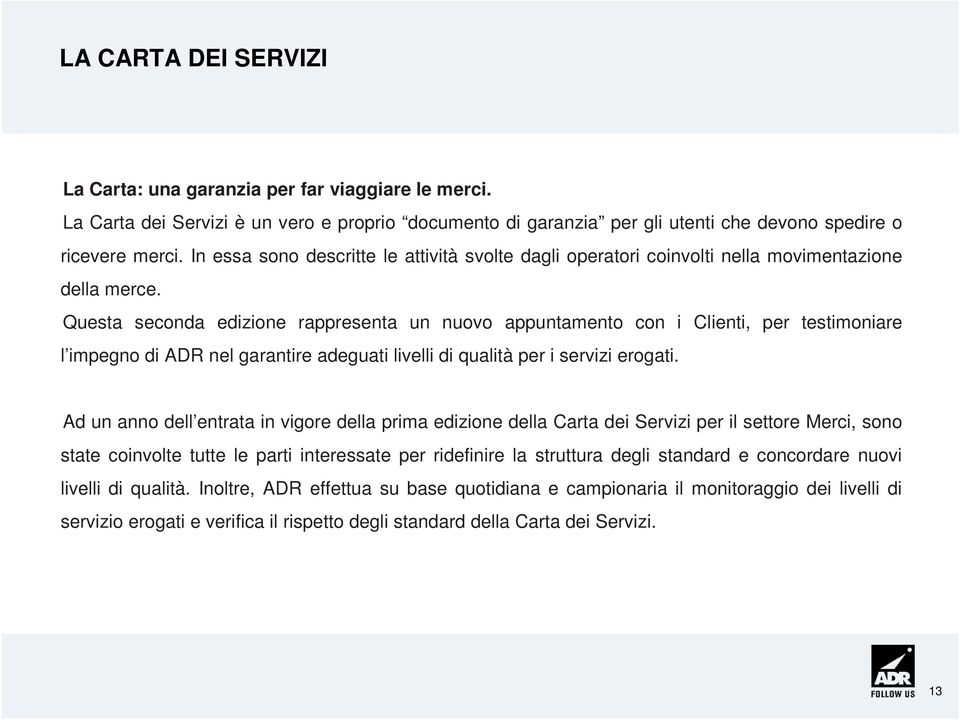 LA CARTA DEI SERVIZI

La Carta: una garanzia per far viaggiare le merci.

La Carta dei Servizi è un vero e proprio “documento di garanzia” per gli utenti che devono spedire o ricevere merci. In essa sono descritte le attività svolte dagli operatori coinvolti nella movimentazione della merce.

Questa seconda edizione rappresenta un nuovo appuntamento con i Clienti, per testimoniare l’impegno di ADR nel garantire adeguati livelli di qualità per i servizi erogati.

Ad un anno dell’entrata in vigore della prima edizione della Carta dei Servizi per il settore Merci, sono state coinvolte tutte le parti interessate per ridefinire la struttura degli standard e concordare nuovi livelli di qualità. Inoltre, ADR effettua su base quotidiana e campionaria il monitoraggio dei livelli di servizio erogati e verifica il rispetto degli standard della Carta dei Servizi.

ADR
FOLLOW US

13